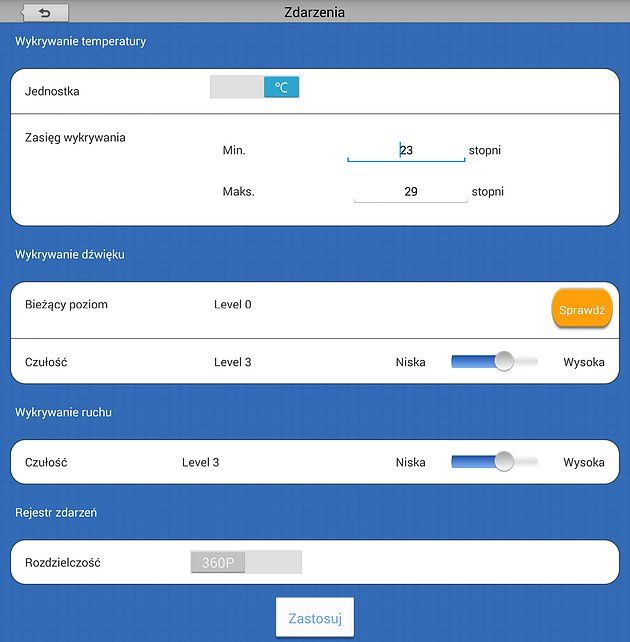 Zdarzenia

Wykrywanie temperatury

Jednostka °C

Zasięg wykrywania
Min. 23 stopni
Maks. 29 stopni

Wykrywanie dźwięku

Bieżący poziom Level 0 Sprawdź

Czułość Level 3 Niska Wysoka

Wykrywanie ruchu

Czułość Level 3 Niska Wysoka

Rejestr zdarzeń

Rozdzielczość 360P

Zastosuj